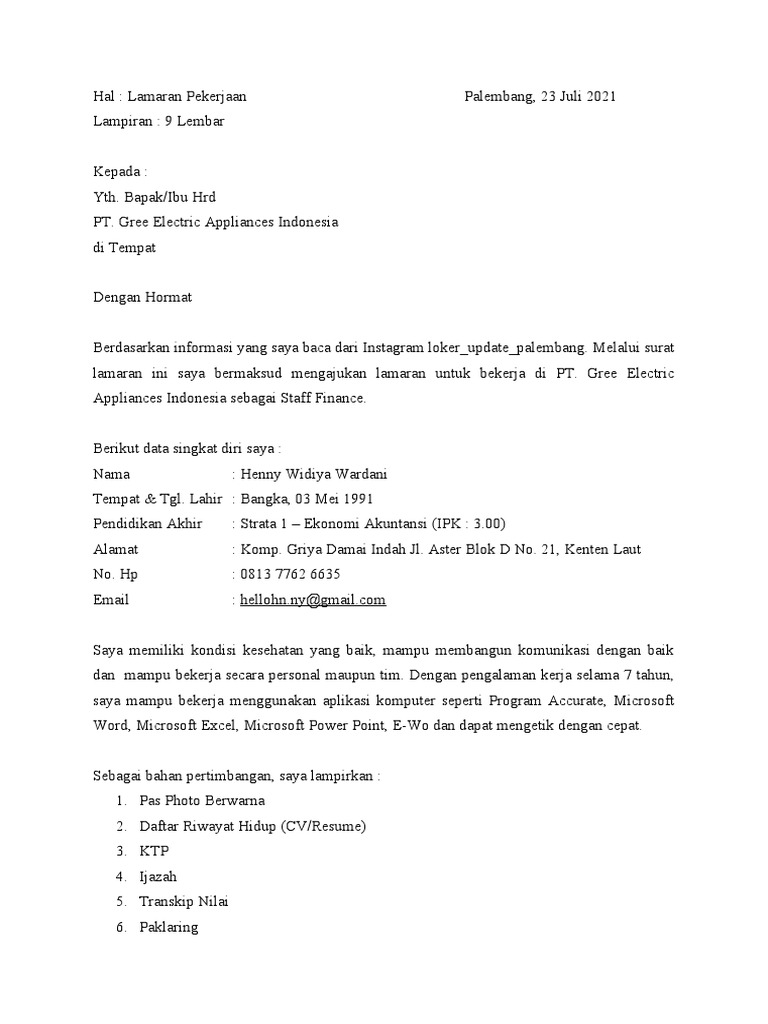 Hal : Lamaran Pekerjaan Palembang, 23 Juli 2021
Lampiran : 9 Lembar

Kepada :
Yth. Bapak/Ibu Hrd
PT. Gree Electric Appliances Indonesia
di Tempat

Dengan Hormat

Berdasarkan informasi yang saya baca dari Instagram loker_update_palembang. Melalui surat lamaran ini saya bermaksud mengajukan lamaran untuk bekerja di PT. Gree Electric Appliances Indonesia sebagai Staff Finance.

Berikut data singkat diri saya :
Nama : Henny Widiya Wardani
Tempat & Tgl. Lahir : Bangka, 03 Mei 1991
Pendidikan Akhir : Strata 1 – Ekonomi Akuntansi (IPK : 3.00)
Alamat : Komp. Griya Damai Indah Jl. Aster Blok D No. 21, Kenten Laut
No. Hp : 0813 7762 6635
Email : hellohn.ny@gmail.com

Saya memiliki kondisi kesehatan yang baik, mampu membangun komunikasi dengan baik dan mampu bekerja secara personal maupun tim. Dengan pengalaman kerja selama 7 tahun, saya mampu bekerja menggunakan aplikasi komputer seperti Program Accurate, Microsoft Word, Microsoft Excel, Microsoft Power Point, E-Wo dan dapat mengetik dengan cepat.

Sebagai bahan pertimbangan, saya lampirkan :
1. Pas Photo Berwarna
2. Daftar Riwayat Hidup (CV/Resume)
3. KTP
4. Ijazah
5. Transkip Nilai
6. Paklaring